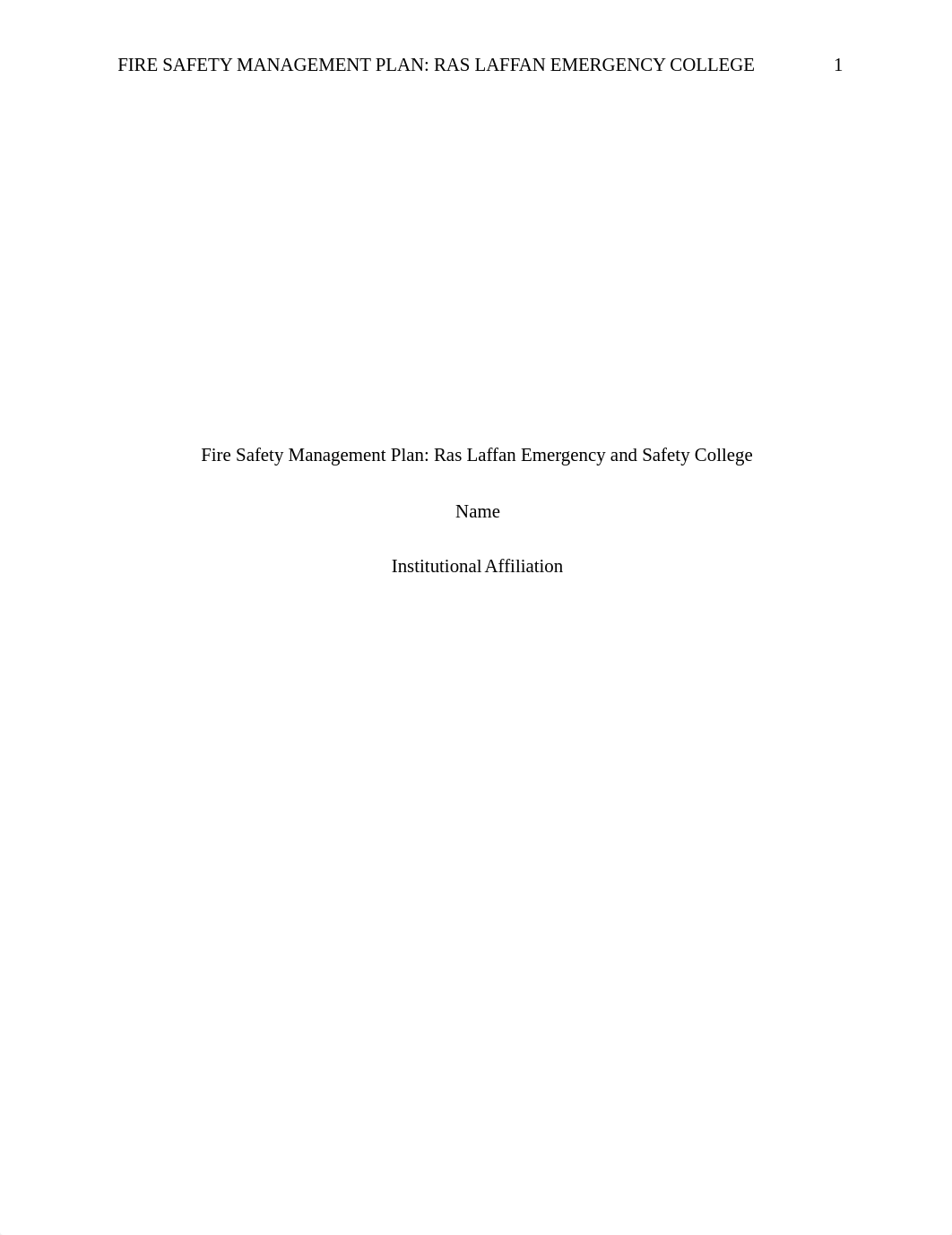 FIRE SAFETY MANAGEMENT PLAN: RAS LAFFAN EMERGENCY COLLEGE 1

Fire Safety Management Plan: Ras Laffan Emergency and Safety College

Name

Institutional Affiliation